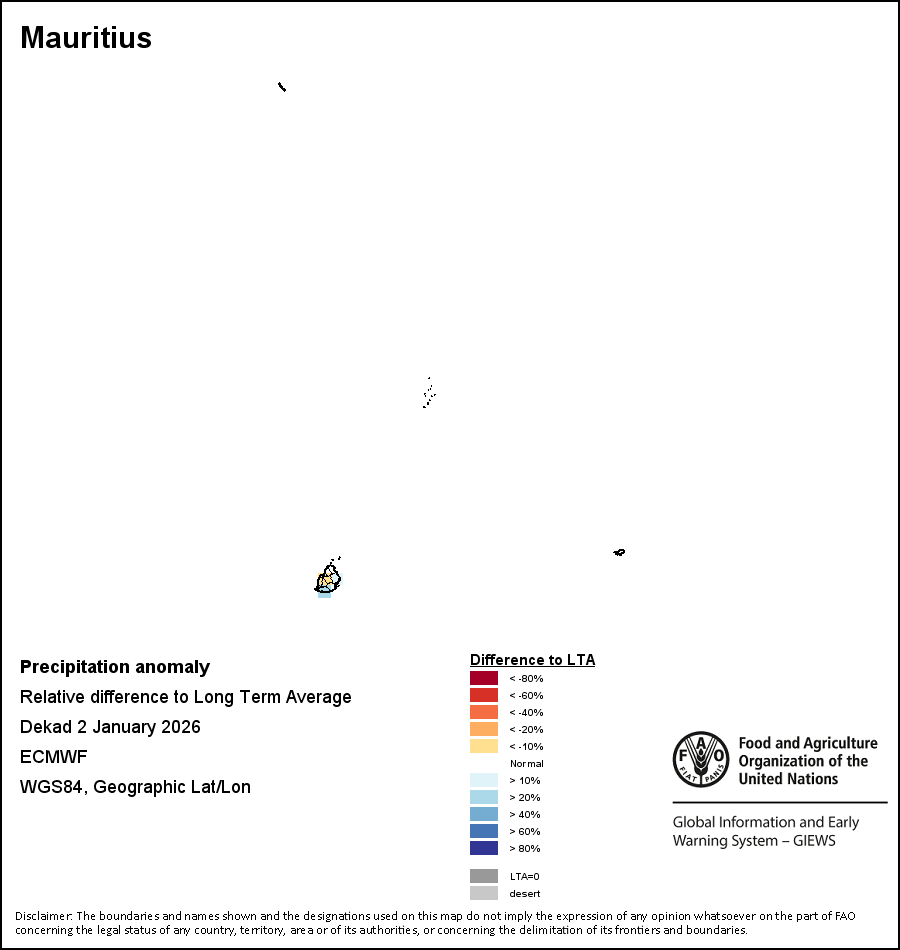 Mauritius

Precipitation anomaly
Relative difference to Long Term Average
Dekad 2 January 2026
ECMWF
WGS84, Geographic Lat/Lon

Difference to LTA
< -80%
< -60%
< -40%
< -20%
< -10%
Normal
> 10%
> 20%
> 40%
> 60%
> 80%
LTA=0
desert

FAO FIAT PANIS
Food and Agriculture Organization of the United Nations

Global Information and Early Warning System – GIEWS

Disclaimer: The boundaries and names shown and the designations used on this map do not imply the expression of any opinion whatsoever on the part of FAO concerning the legal status of any country, territory, area or of its authorities, or concerning the delimitation of its frontiers and boundaries.